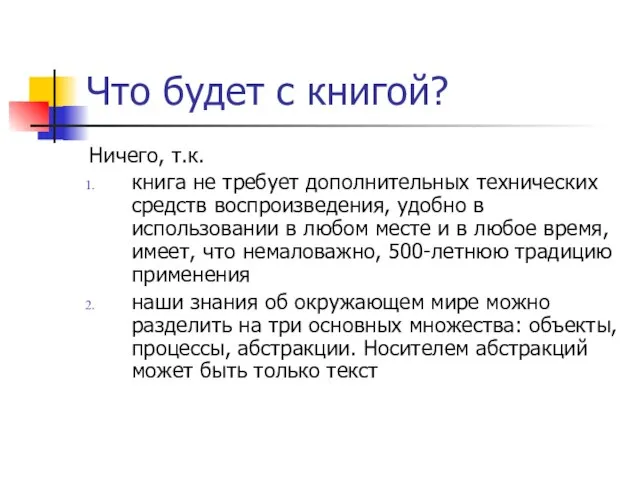 Что будет с книгой?

Ничего, т.к.

1. книга не требует дополнительных технических средств воспроизведения, удобно в использовании в любом месте и в любое время, имеет, что немаловажно, 500-летнюю традицию применения

2. наши знания об окружающем мире можно разделить на три основных множества: объекты, процессы, абстракции. Носителем абстракций может быть только текст